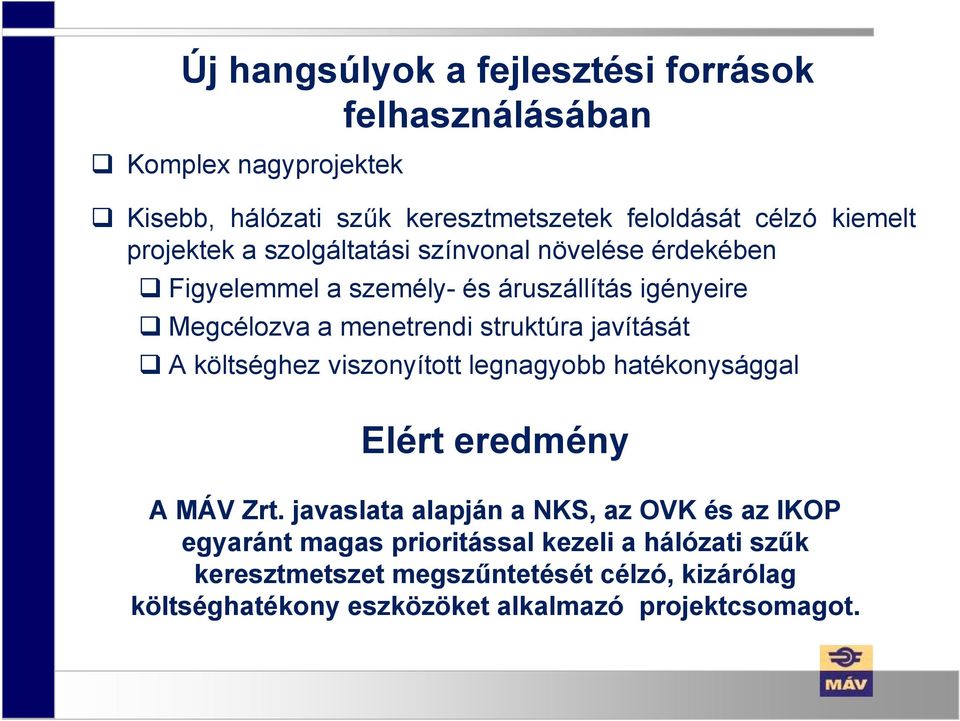 Új hangsúlyok a fejlesztési források felhasználásában

❑ Komplex nagyprojektek

❑ Kisebb, hálózati szűk keresztmetszetek feloldását célzó kiemelt projektek a szolgáltatási színvonal növelése érdekében

❑ Figyelemmel a személy- és áruszállítás igényeire

❑ Megcélozva a menetrendi struktúra javítását

❑ A költséghez viszonyított legnagyobb hatékonysággal

Elért eredmény

A MÁV Zrt. javaslata alapján a NKS, az OVK és az IKOP egyaránt magas prioritással kezeli a hálózati szűk keresztmetszet megszűntetését célzó, kizárólag költséghatékony eszközöket alkalmazó projektcsomagot.

MÁV